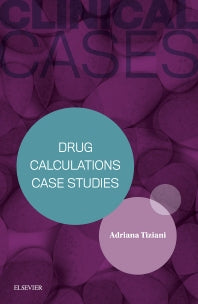 CLINICAL CASES

DRUG CALCULATIONS CASE STUDIES

Adriana Tiziani

ELSEVIER